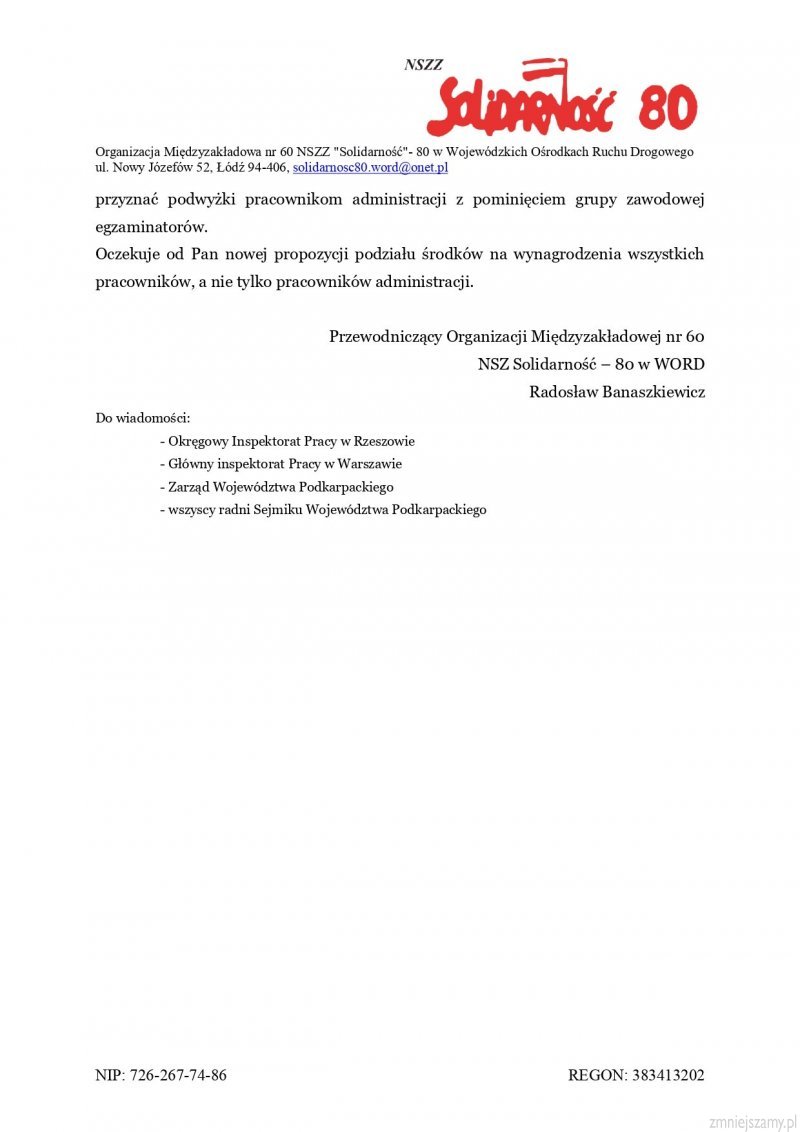 NSZZ
Solidarność 80

Organizacja Międzyzakładowa nr 60 NSZZ "Solidarność"- 80 w Wojewódzkich Ośrodkach Ruchu Drogowego
ul. Nowy Józefów 52, Łódź 94-406, solidarnosc80.word@onet.pl

przyznać podwyżki pracownikom administracji z pominięciem grupy zawodowej egzaminatorów.
Oczekuje od Pan nowej propozycji podziału środków na wynagrodzenia wszystkich pracowników, a nie tylko pracowników administracji.

Przewodniczący Organizacji Międzyzakładowej nr 60
NSZ Solidarność – 80 w WORD
Radosław Banaszkiewicz

Do wiadomości:
- Okręgowy Inspektorat Pracy w Rzeszowie
- Główny inspektorat Pracy w Warszawie
- Zarząd Województwa Podkarpackiego
- wszyscy radni Sejmiku Województwa Podkarpackiego

NIP: 726-267-74-86
REGON: 383413202

zmniejszamy.pl